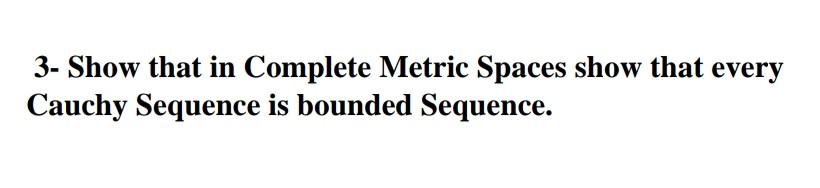 3- Show that in Complete Metric Spaces show that every Cauchy Sequence is bounded Sequence.